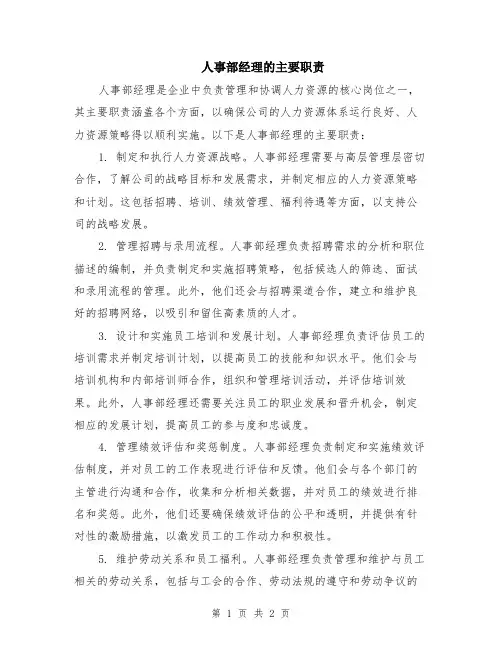 人事部经理的主要职责

人事部经理是企业中负责管理和协调人力资源的核心岗位之一，其主要职责涵盖各个方面，以确保公司的人力资源体系运行良好、人力资源策略得以顺利实施。以下是人事部经理的主要职责：

1. 制定和执行人力资源战略。人事部经理需要与高层管理层密切合作，了解公司的战略目标和发展需求，并制定相应的人力资源策略和计划。这包括招聘、培训、绩效管理、福利待遇等方面，以支持公司的战略发展。

2. 管理招聘与录用流程。人事部经理负责招聘需求的分析和职位描述的编制，并负责制定和实施招聘策略，包括候选人的筛选、面试和录用流程的管理。此外，他们还会与招聘渠道合作，建立和维护良好的招聘网络，以吸引和留住高素质的人才。

3. 设计和实施员工培训和发展计划。人事部经理负责评估员工的培训需求并制定培训计划，以提高员工的技能和知识水平。他们会与培训机构和内部培训师合作，组织和管理培训活动，并评估培训效果。此外，人事部经理还需要关注员工的职业发展和晋升机会，制定相应的发展计划，提高员工的参与度和忠诚度。

4. 管理绩效评估和奖惩制度。人事部经理负责制定和实施绩效评估制度，并对员工的工作表现进行评估和反馈。他们会与各个部门的主管进行沟通和合作，收集和分析相关数据，并对员工的绩效进行排名和奖惩。此外，他们还要确保绩效评估的公平和透明，并提供有针对性的激励措施，以激发员工的工作动力和积极性。

5. 维护劳动关系和员工福利。人事部经理负责管理和维护与员工相关的劳动关系，包括与工会的合作、劳动法规的遵守和劳动争议的

第 1 页 共 2 页